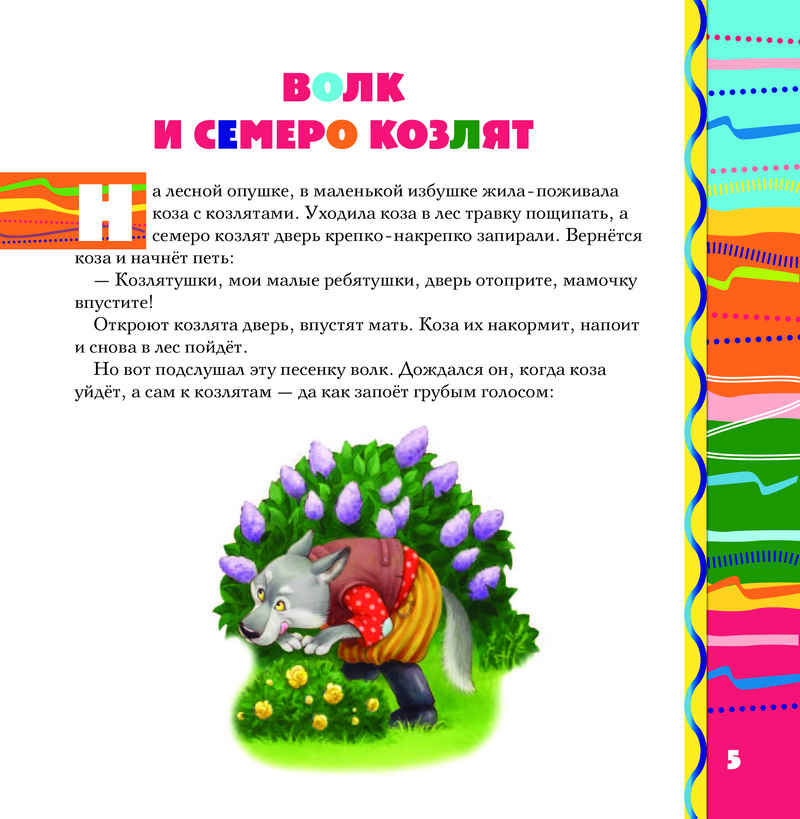 ВОЛК
И СЕМЕРО КОЗЛЯТ

На лесной опушке, в маленькой избушке жила-поживала коза с козлятами. Уходила коза в лес травку пощипать, а семеро козлят дверь крепко-накрепко запирали. Вернётся коза и начнёт петь:

— Козлятушки, мои малые ребятушки, дверь отоприте, мамочку впустите!

Откроют козлята дверь, впустят мать. Коза их накормит, напоит и снова в лес пойдёт.

Но вот подслушал эту песенку волк. Дождался он, когда коза уйдёт, а сам к козлятам — да как запоёт грубым голосом:

5